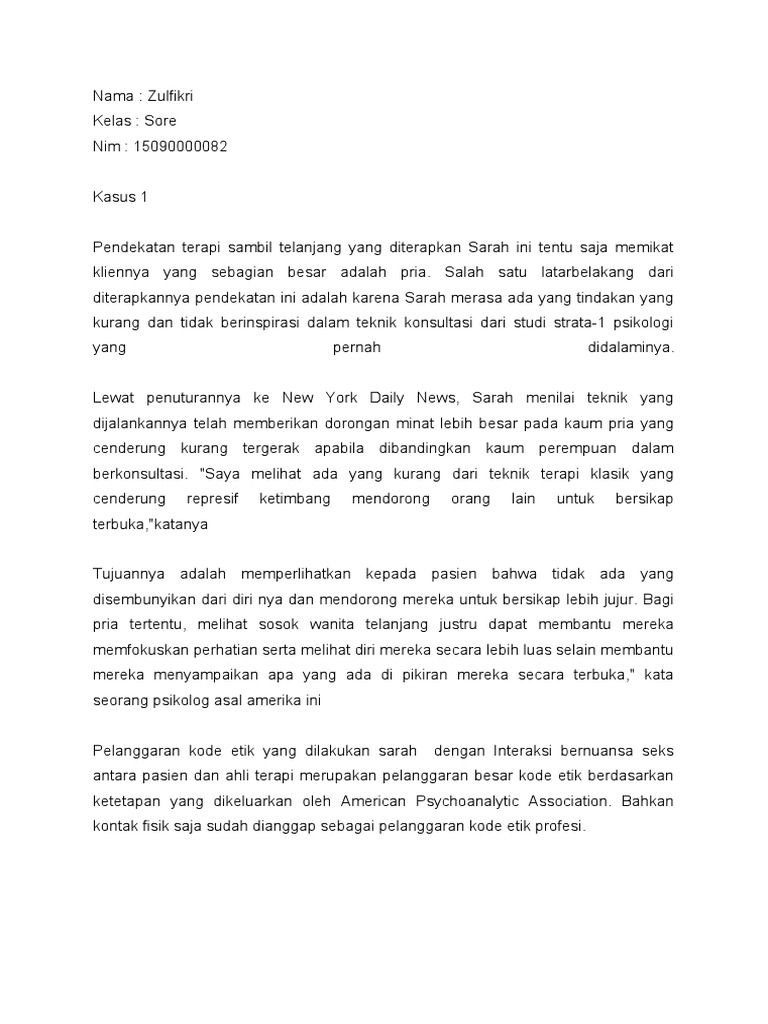 Nama : Zulfikri
Kelas : Sore
Nim : 15090000082

Kasus 1

Pendekatan terapi sambil telanjang yang diterapkan Sarah ini tentu saja memikat kliennya yang sebagian besar adalah pria. Salah satu latarbelakang dari diterapkannya pendekatan ini adalah karena Sarah merasa ada yang tindakan yang kurang dan tidak berinspirasi dalam teknik konsultasi dari studi strata-1 psikologi yang pernah didalaminya.

Lewat penuturannya ke New York Daily News, Sarah menilai teknik yang dijalankannya telah memberikan dorongan minat lebih besar pada kaum pria yang cenderung kurang tergerak apabila dibandingkan kaum perempuan dalam berkonsultasi. "Saya melihat ada yang kurang dari teknik terapi klasik yang cenderung represif ketimbang mendorong orang lain untuk bersikap terbuka,"katanya

Tujuannya adalah memperlihatkan kepada pasien bahwa tidak ada yang disembunyikan dari diri nya dan mendorong mereka untuk bersikap lebih jujur. Bagi pria tertentu, melihat sosok wanita telanjang justru dapat membantu mereka memfokuskan perhatian serta melihat diri mereka secara lebih luas selain membantu mereka menyampaikan apa yang ada di pikiran mereka secara terbuka," kata seorang psikolog asal amerika ini

Pelanggaran kode etik yang dilakukan sarah dengan Interaksi bernuansa seks antara pasien dan ahli terapi merupakan pelanggaran besar kode etik berdasarkan ketetapan yang dikeluarkan oleh American Psychoanalytic Association. Bahkan kontak fisik saja sudah dianggap sebagai pelanggaran kode etik profesi.